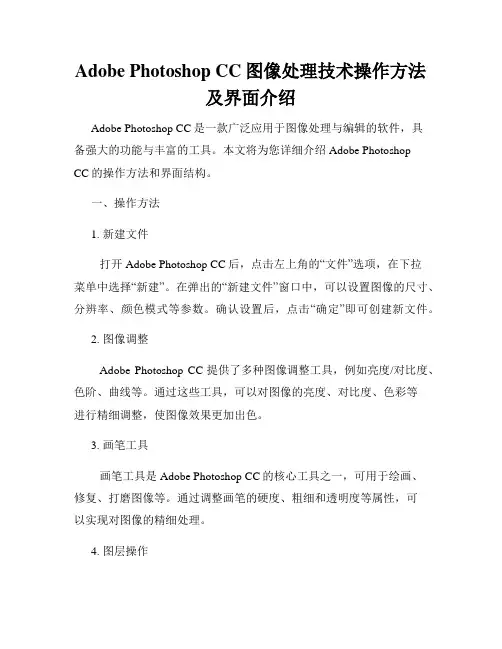 Adobe Photoshop CC 图像处理技术操作方法及界面介绍

Adobe Photoshop CC 是一款广泛应用于图像处理与编辑的软件，具备强大的功能与丰富的工具。本文将为您详细介绍 Adobe Photoshop CC 的操作方法和界面结构。

一、操作方法

1. 新建文件

打开 Adobe Photoshop CC 后，点击左上角的“文件”选项，在下拉菜单中选择“新建”。在弹出的“新建文件”窗口中，可以设置图像的尺寸、分辨率、颜色模式等参数。确认设置后，点击“确定”即可创建新文件。

2. 图像调整

Adobe Photoshop CC 提供了多种图像调整工具，例如亮度/对比度、色阶、曲线等。通过这些工具，可以对图像的亮度、对比度、色彩等进行精细调整，使图像效果更加出色。

3. 画笔工具

画笔工具是 Adobe Photoshop CC 的核心工具之一，可用于绘画、修复、打磨图像等。通过调整画笔的硬度、粗细和透明度等属性，可以实现对图像的精细处理。

4. 图层操作